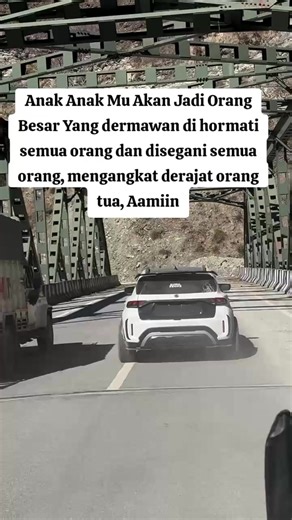 Anak Anak Mu Akan Jadi Orang Besar Yang dermawan di hormati semua orang dan disegani semua orang, mengangkat derajat orang tua, Aamiin